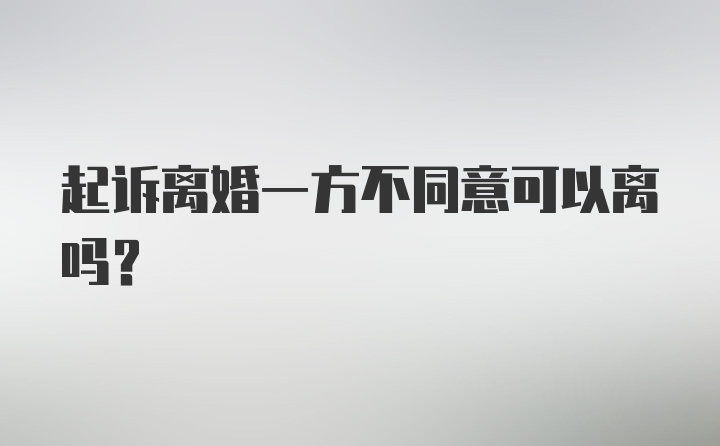 起诉离婚一方不同意可以离吗？